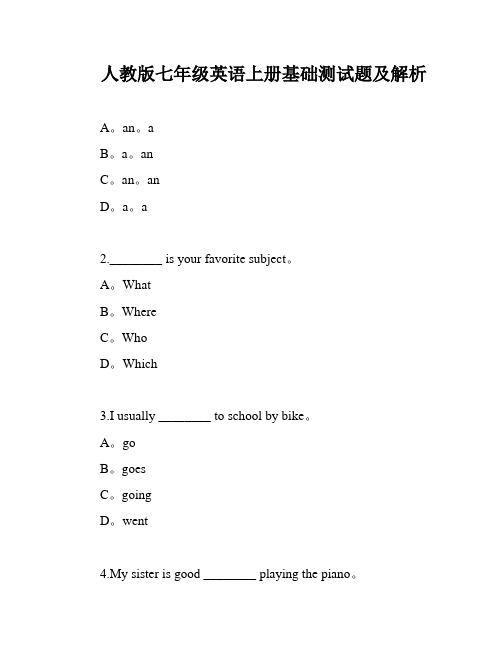 人教版七年级英语上册基础测试题及解析

A。an。a

B。a。an

C。an。an

D。a。a

2.________ is your favorite subject。

A。What

B。Where

C。Who

D。Which

3.I usually ________ to school by bike。

A。go

B。goes

C。going

D。went

4.My sister is good ________ playing the piano。